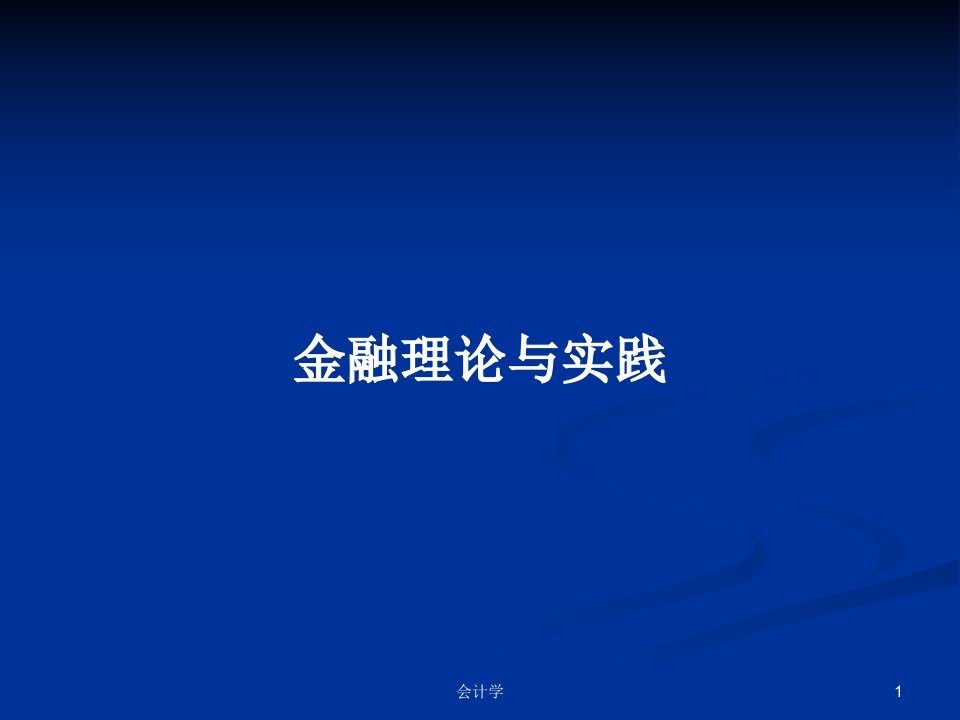 金融理论与实践

会计学

1